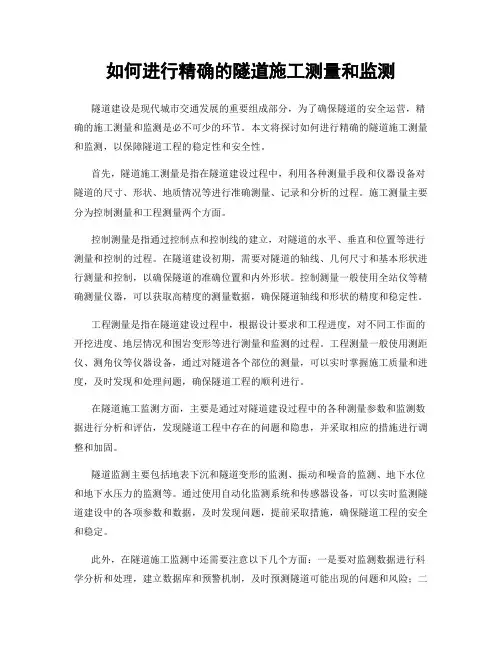 如何进行精确的隧道施工测量和监测

隧道建设是现代城市交通发展的重要组成部分，为了确保隧道的安全运营，精确的施工测量和监测是必不可少的环节。本文将探讨如何进行精确的隧道施工测量和监测，以保障隧道工程的稳定性和安全性。

首先，隧道施工测量是指在隧道建设过程中，利用各种测量手段和仪器设备对隧道的尺寸、形状、地质情况等进行准确测量、记录和分析的过程。施工测量主要分为控制测量和工程测量两个方面。

控制测量是指通过控制点和控制线的建立，对隧道的水平、垂直和位置等进行测量和控制的过程。在隧道建设初期，需要对隧道的轴线、几何尺寸和基本形状进行测量和控制，以确保隧道的准确位置和内外形状。控制测量一般使用全站仪等精确测量仪器，可以获取高精度的测量数据，确保隧道轴线和形状的精度和稳定性。

工程测量是指在隧道建设过程中，根据设计要求和工程进度，对不同工作面的开挖进度、地层情况和围岩变形等进行测量和监测的过程。工程测量一般使用测距仪、测角仪等仪器设备，通过对隧道各个部位的测量，可以实时掌握施工质量和进度，及时发现和处理问题，确保隧道工程的顺利进行。

在隧道施工监测方面，主要是通过对隧道建设过程中的各种测量参数和监测数据进行分析和评估，发现隧道工程中存在的问题和隐患，并采取相应的措施进行调整和加固。

隧道监测主要包括地表下沉和隧道变形的监测、振动和噪音的监测、地下水位和地下水压力的监测等。通过使用自动化监测系统和传感器设备，可以实时监测隧道建设中的各项参数和数据，及时发现问题，提前采取措施，确保隧道工程的安全和稳定。

此外，在隧道施工监测中还需要注意以下几个方面：一是要对监测数据进行科学分析和处理，建立数据库和预警机制，及时预测隧道可能出现的问题和风险；二